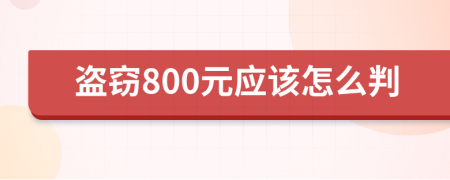 盗窃800元应该怎么判